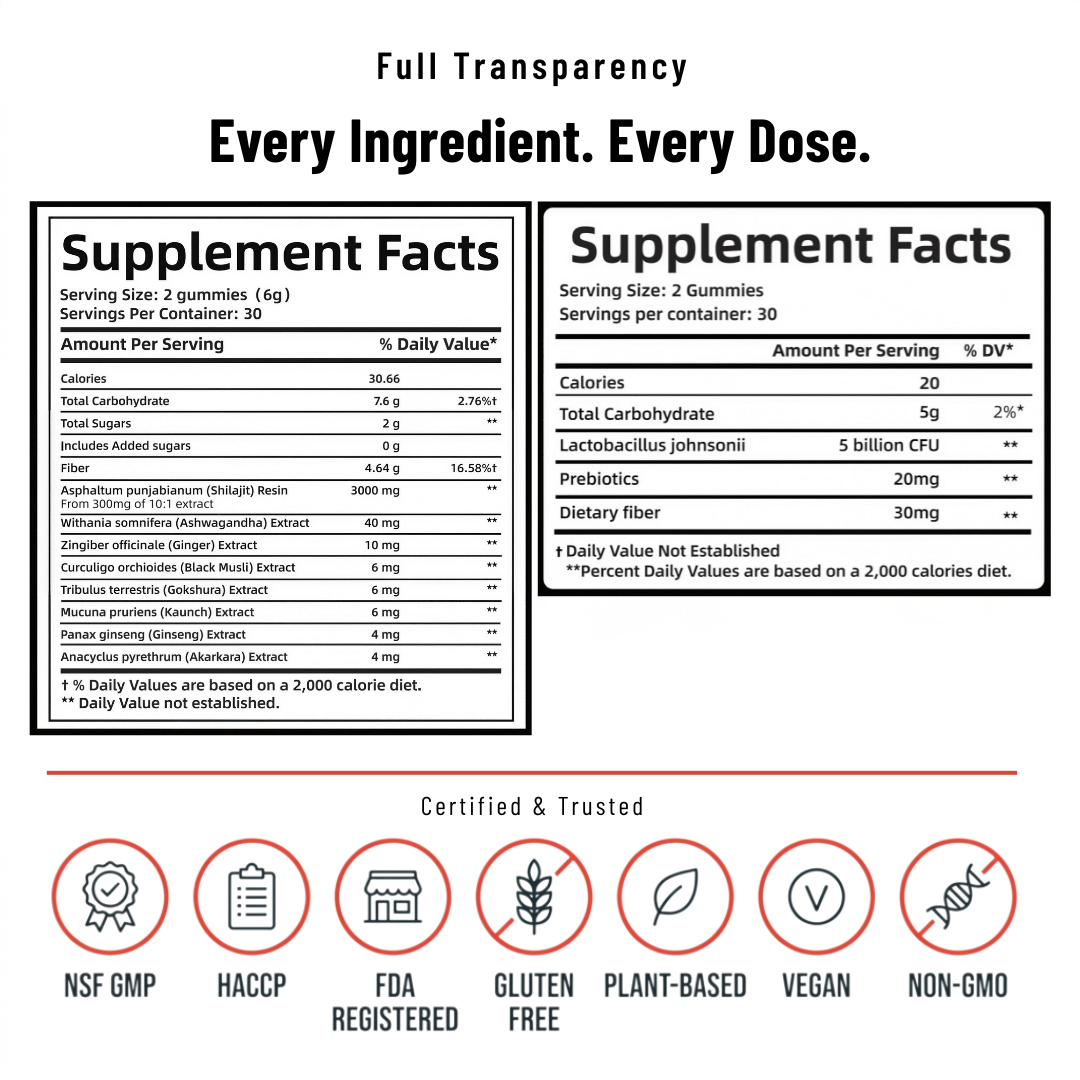 Full Transparency

Every Ingredient. Every Dose.

Supplement Facts

Serving Size: 2 gummies (6g)
Servings Per Container: 30

| Amount Per Serving | | % Daily Value* |
|---|---|---|
| Calories | 30.66 | |
| Total Carbohydrate | 7.6 g | 2.76%† |
| Total Sugars | 2 g | ** |
| Includes Added sugars | 0 g | |
| Fiber | 4.64 g | 16.58%† |
| Asphaltum punjabianum (Shilajit) Resin From 300mg of 10:1 extract | 3000 mg | ** |
| Withania somnifera (Ashwagandha) Extract | 40 mg | ** |
| Zingiber officinale (Ginger) Extract | 10 mg | ** |
| Curculigo orchioides (Black Musli) Extract | 6 mg | ** |
| Tribulus terrestris (Gokshura) Extract | 6 mg | ** |
| Mucuna pruriens (Kaunch) Extract | 6 mg | ** |
| Panax ginseng (Ginseng) Extract | 4 mg | ** |
| Anacyclus pyrethrum (Akarkara) Extract | 4 mg | ** |

† % Daily Values are based on a 2,000 calorie diet.
** Daily Value not established.

Supplement Facts

Serving Size: 2 Gummies
Servings per container: 30

| | Amount Per Serving | % DV* |
|---|---|---|
| Calories | 20 | |
| Total Carbohydrate | 5g | 2%* |
| Lactobacillus johnsonii | 5 billion CFU | ** |
| Prebiotics | 20mg | ** |
| Dietary fiber | 30mg | ** |

† Daily Value Not Established
**Percent Daily Values are based on a 2,000 calories diet.

Certified & Trusted

NSF GMP
HACCP
FDA REGISTERED
GLUTEN FREE
PLANT-BASED
VEGAN
NON-GMO